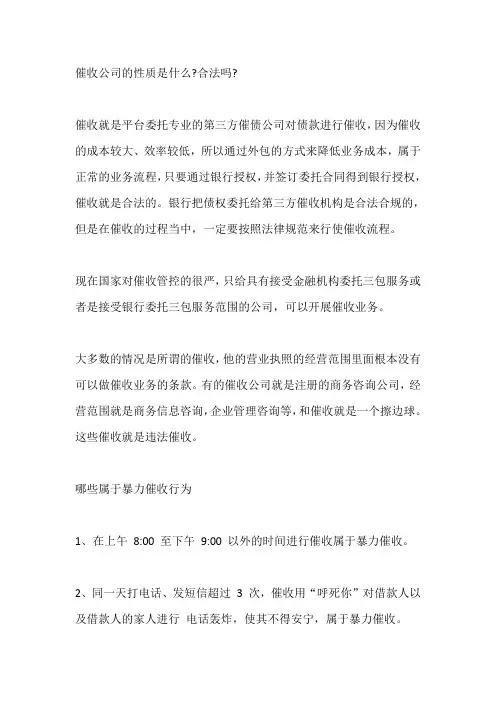 催收公司的性质是什么?合法吗?

催收就是平台委托专业的第三方催债公司对债款进行催收，因为催收的成本较大、效率较低，所以通过外包的方式来降低业务成本，属于正常的业务流程，只要通过银行授权，并签订委托合同得到银行授权，催收就是合法的。银行把债权委托给第三方催收机构是合法合规的，但是在催收的过程当中，一定要按照法律规范来行使催收流程。

现在国家对催收管控的很严，只给具有接受金融机构委托三包服务或者是接受银行委托三包服务范围的公司，可以开展催收业务。

大多数的情况是所谓的催收，他的营业执照的经营范围里面根本没有可以做催收业务的条款。有的催收公司就是注册的商务咨询公司，经营范围就是商务信息咨询，企业管理咨询等，和催收就是一个擦边球。这些催收就是违法催收。

哪些属于暴力催收行为

1、在上午 8:00 至下午 9:00 以外的时间进行催收属于暴力催收。

2、同一天打电话、发短信超过 3 次，催收用“呼死你”对借款人以及借款人的家人进行 电话轰炸，使其不得安宁，属于暴力催收。